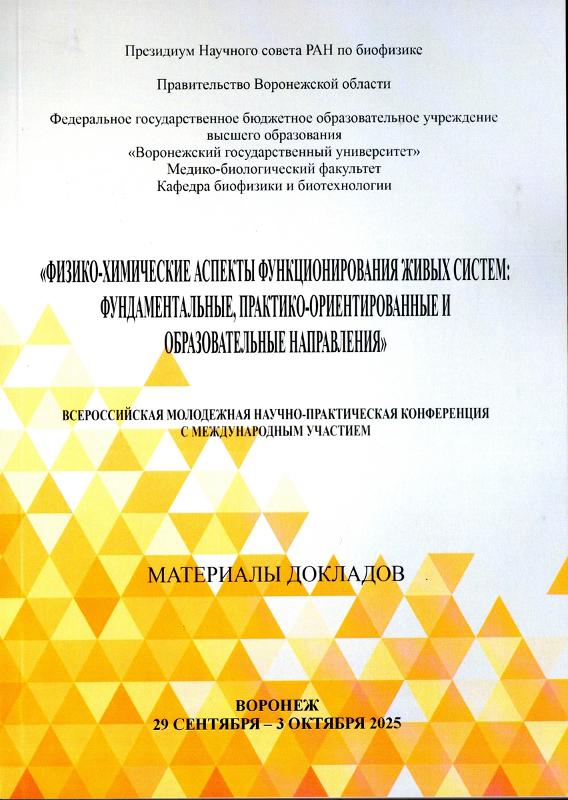 Президиум Научного совета РАН по биофизике

Правительство Воронежской области

Федеральное государственное бюджетное образовательное учреждение
высшего образования
«Воронежский государственный университет»
Медико-биологический факультет
Кафедра биофизики и биотехнологии

«ФИЗИКО-ХИМИЧЕСКИЕ АСПЕКТЫ ФУНКЦИОНИРОВАНИЯ ЖИВЫХ СИСТЕМ: ФУНДАМЕНТАЛЬНЫЕ, ПРАКТИКО-ОРИЕНТИРОВАННЫЕ И ОБРАЗОВАТЕЛЬНЫЕ НАПРАВЛЕНИЯ»

ВСЕРОССИЙСКАЯ МОЛОДЕЖНАЯ НАУЧНО-ПРАКТИЧЕСКАЯ КОНФЕРЕНЦИЯ С МЕЖДУНАРОДНЫМ УЧАСТИЕМ

МАТЕРИАЛЫ ДОКЛАДОВ

ВОРОНЕЖ
29 СЕНТЯБРЯ – 3 ОКТЯБРЯ 2025